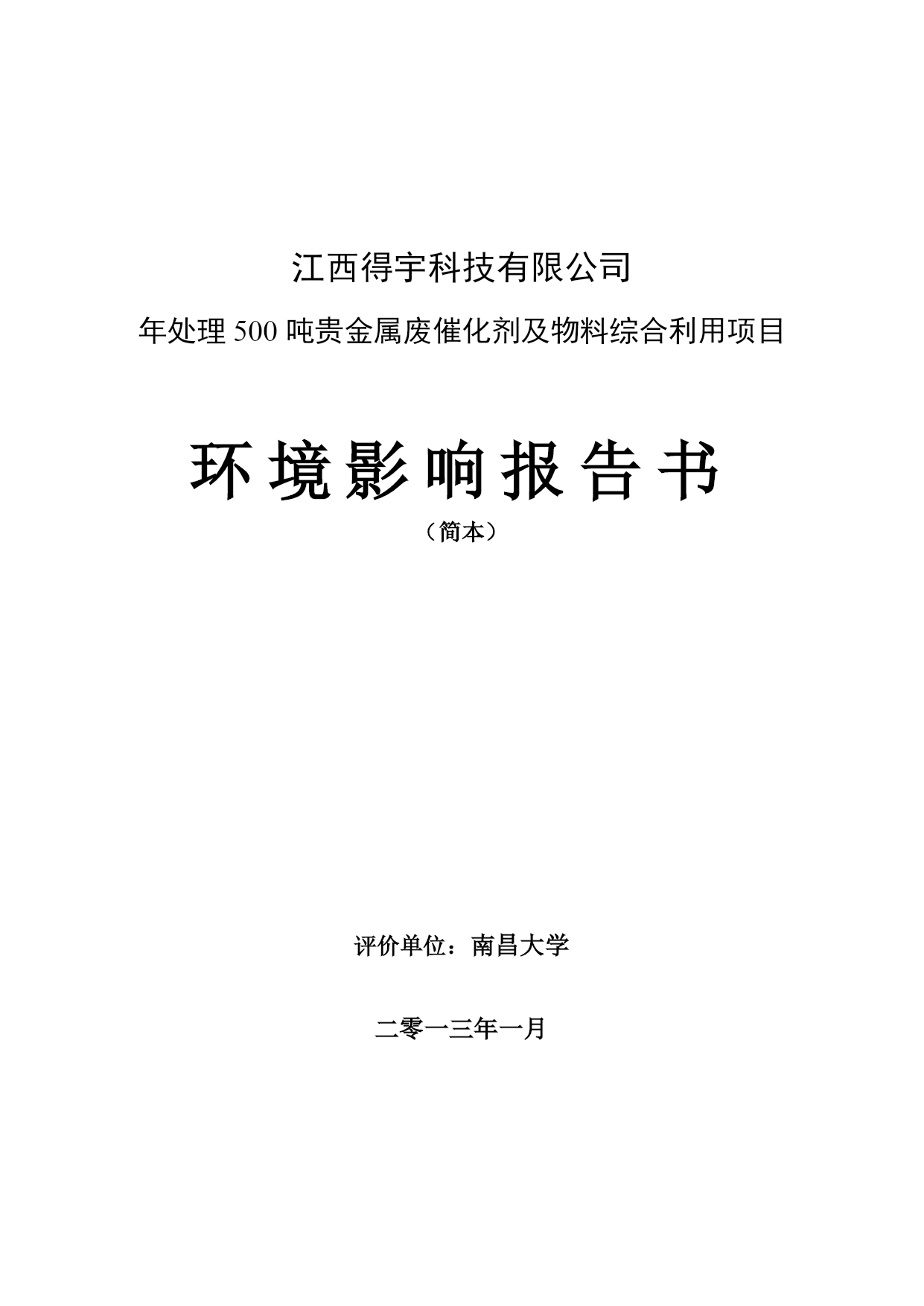 江西得宇科技有限公司

年处理 500 吨贵金属废催化剂及物料综合利用项目

环境影响报告书

（简本）

评价单位：南昌大学

二零一三年一月